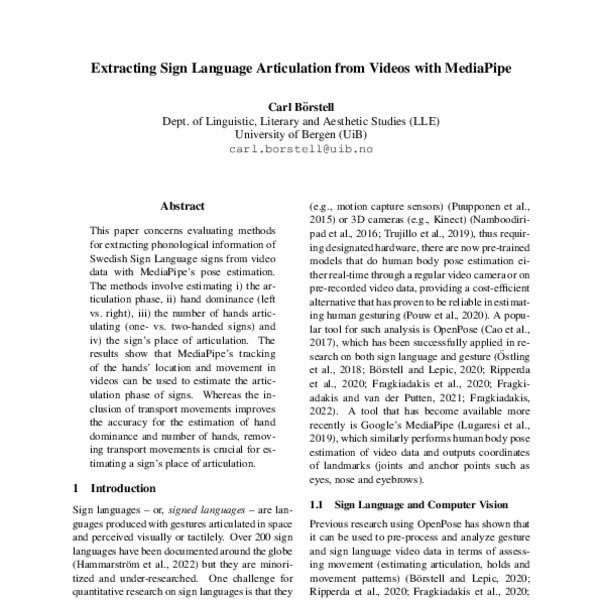 Extracting Sign Language Articulation from Videos with MediaPipe

Carl Börstell
Dept. of Linguistic, Literary and Aesthetic Studies (LLE)
University of Bergen (UiB)
carl.borstell@uib.no

Abstract

This paper concerns evaluating methods for extracting phonological information of Swedish Sign Language signs from video data with MediaPipe's pose estimation. The methods involve estimating i) the articulation phase, ii) hand dominance (left vs. right), iii) the number of hands articulating (one- vs. two-handed signs) and iv) the sign's place of articulation. The results show that MediaPipe's tracking of the hands' location and movement in videos can be used to estimate the articulation phase of signs. Whereas the inclusion of transport movements improves the accuracy for the estimation of hand dominance and number of hands, removing transport movements is crucial for estimating a sign's place of articulation.

1 Introduction

Sign languages – or, signed languages – are languages produced with gestures articulated in space and perceived visually or tactilely. Over 200 sign languages have been documented around the globe (Hammarström et al., 2022) but they are minoritized and under-researched. One challenge for quantitative research on sign languages is that they

(e.g., motion capture sensors) (Puupponen et al., 2015) or 3D cameras (e.g., Kinect) (Namboodiripad et al., 2016; Trujillo et al., 2019), thus requiring designated hardware, there are now pre-trained models that do human body pose estimation either real-time through a regular video camera or on pre-recorded video data, providing a cost-efficient alternative that has proven to be reliable in estimating human gesturing (Pouw et al., 2020). A popular tool for such analysis is OpenPose (Cao et al., 2017), which has been successfully applied in research on both sign language and gesture (Östling et al., 2018; Börstell and Lepic, 2020; Ripperda et al., 2020; Fragkiadakis et al., 2020; Fragkiadakis and van der Putten, 2021; Fragkiadakis, 2022). A tool that has become available more recently is Google's MediaPipe (Lugaresi et al., 2019), which similarly performs human body pose estimation of video data and outputs coordinates of landmarks (joints and anchor points such as eyes, nose and eyebrows).

1.1 Sign Language and Computer Vision

Previous research using OpenPose has shown that it can be used to pre-process and analyze gesture and sign language video data in terms of assessing movement (estimating articulation, holds and movement patterns) (Börstell and Lepic, 2020; Ripperda et al., 2020; Fragkiadakis et al., 2020;